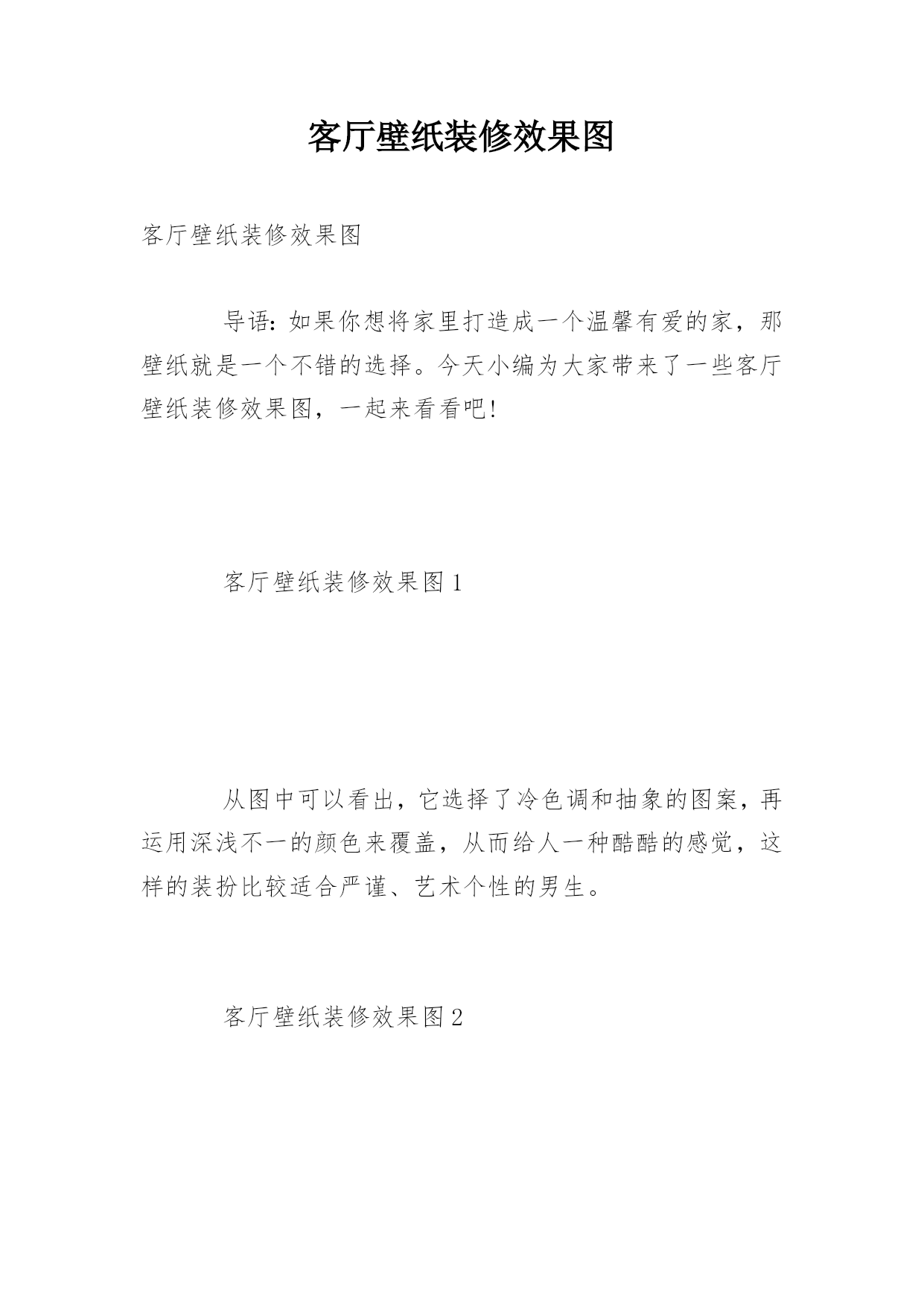 客厅壁纸装修效果图

客厅壁纸装修效果图

导语：如果你想将家里打造成一个温馨有爱的家，那壁纸就是一个不错的选择。今天小编为大家带来了一些客厅壁纸装修效果图，一起来看看吧!

客厅壁纸装修效果图 1

从图中可以看出，它选择了冷色调和抽象的图案，再运用深浅不一的颜色来覆盖，从而给人一种酷酷的感觉，这样的装扮比较适合严谨、艺术个性的男生。

客厅壁纸装修效果图 2